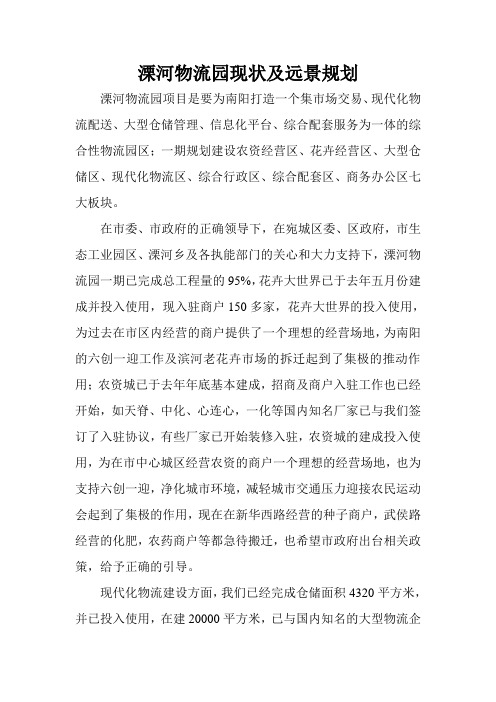 溧河物流园现状及远景规划

溧河物流园项目是要为南阳打造一个集市场交易、现代化物流配送、大型仓储管理、信息化平台、综合配套服务为一体的综合性物流园区；一期规划建设农资经营区、花卉经营区、大型仓储区、现代化物流区、综合行政区、综合配套区、商务办公区七大板块。

在市委、市政府的正确领导下，在宛城区委、区政府，市生态工业园区、溧河乡及各执能部门的关心和大力支持下，溧河物流园一期已完成总工程量的95%，花卉大世界已于去年五月份建成并投入使用，现入驻商户150多家，花卉大世界的投入使用，为过去在市区内经营的商户提供了一个理想的经营场地，为南阳的六创一迎工作及滨河老花卉市场的拆迁起到了集极的推动作用；农资城已于去年年底基本建成，招商及商户入驻工作也已经开始，如天脊、中化、心连心，一化等国内知名厂家已与我们签订了入驻协议，有些厂家已开始装修入驻，农资城的建成投入使用，为在市中心城区经营农资的商户一个理想的经营场地，也为支持六创一迎，净化城市环境，减轻城市交通压力迎接农民运动会起到了集极的作用，现在在新华西路经营的种子商户，武侯路经营的化肥，农药商户等都急待搬迁，也希望市政府出台相关政策，给予正确的引导。

现代化物流建设方面，我们已经完成仓储面积4320平方米，并已投入使用，在建20000平方米，已与国内知名的大型物流企